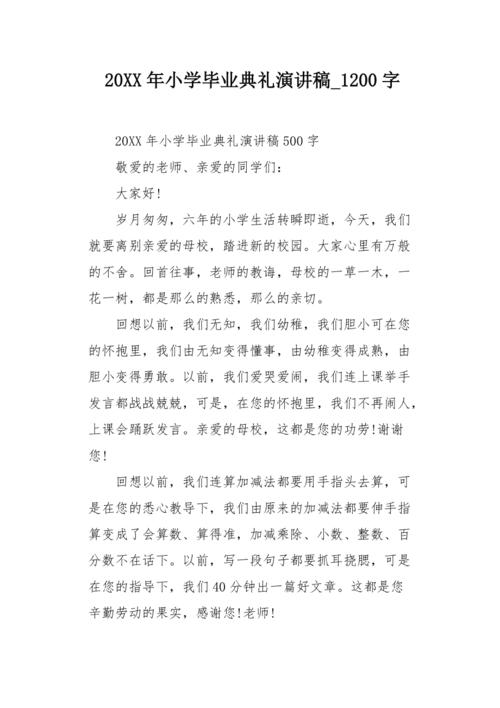 20XX 年小学毕业典礼演讲稿_1200 字

20XX 年小学毕业典礼演讲稿 500 字

敬爱的老师、亲爱的同学们：

大家好!

岁月匆匆，六年的小学生活转瞬即逝，今天，我们就要离别亲爱的母校，踏进新的校园。大家心里有万般的不舍。回首往事，老师的教诲，母校的一草一木，一花一树，都是那么的熟悉，那么的亲切。

回想以前，我们无知，我们幼稚，我们胆小可在您的怀抱里，我们由无知变得懂事，由幼稚变得成熟，由胆小变得勇敢。以前，我们爱哭爱闹，我们连上课举手发言都战战兢兢，可是，在您的怀抱里，我们不再闹人，上课会踊跃发言。亲爱的母校，这都是您的功劳!谢谢您!

回想以前，我们连算加减法都要用手指头去算，可是在您的悉心教导下，我们由原来的加减法都要伸手指算变成了会算数、算得准，加减乘除、小数、整数、百分数不在话下。以前，写一段句子都要抓耳挠腮，可是在您的指导下，我们 40 分钟出一篇好文章。这都是您辛勤劳动的果实，感谢您!老师!